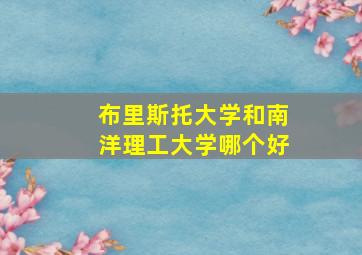 布里斯托大学和南洋理工大学哪个好